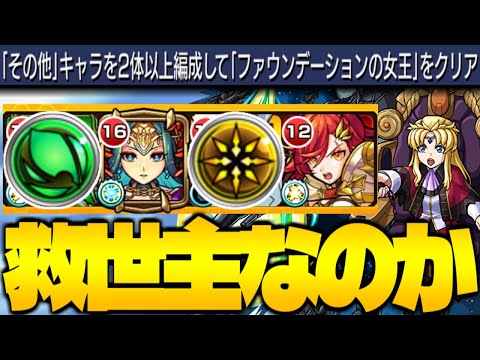 「その他」キャラを2体以上編成して「ファウンデーションの女王」をクリア

16

12

救世主なのか